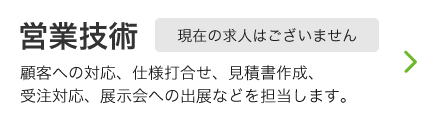 営業技術

現在の求人はございません

顧客への対応、仕様打合せ、見積書作成、受注対応、展示会への出展などを担当します。